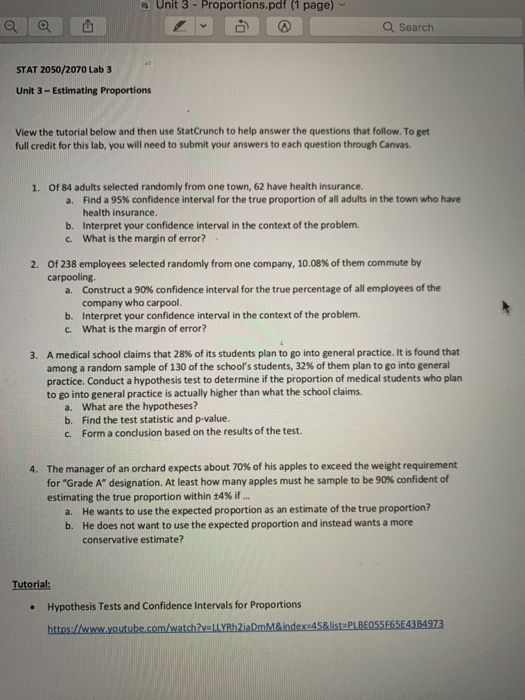 Unit 3 - Proportions.pdf (1 page)

Search

STAT 2050/2070 Lab 3

Unit 3 – Estimating Proportions

View the tutorial below and then use StatCrunch to help answer the questions that follow. To get full credit for this lab, you will need to submit your answers to each question through Canvas.

1. Of 84 adults selected randomly from one town, 62 have health insurance.
a. Find a 95% confidence interval for the true proportion of all adults in the town who have health insurance.
b. Interpret your confidence interval in the context of the problem.
c. What is the margin of error?

2. Of 238 employees selected randomly from one company, 10.08% of them commute by carpooling.
a. Construct a 90% confidence interval for the true percentage of all employees of the company who carpool.
b. Interpret your confidence interval in the context of the problem.
c. What is the margin of error?

3. A medical school claims that 28% of its students plan to go into general practice. It is found that among a random sample of 130 of the school's students, 32% of them plan to go into general practice. Conduct a hypothesis test to determine if the proportion of medical students who plan to go into general practice is actually higher than what the school claims.
a. What are the hypotheses?
b. Find the test statistic and p-value.
c. Form a conclusion based on the results of the test.

4. The manager of an orchard expects about 70% of his apples to exceed the weight requirement for "Grade A" designation. At least how many apples must he sample to be 90% confident of estimating the true proportion within ±4% if ...
a. He wants to use the expected proportion as an estimate of the true proportion?
b. He does not want to use the expected proportion and instead wants a more conservative estimate?

Tutorial:

• Hypothesis Tests and Confidence Intervals for Proportions

https://www.youtube.com/watch?v=LLYRh2iaDmM&index=45&list=PLBE055F65E43B4973